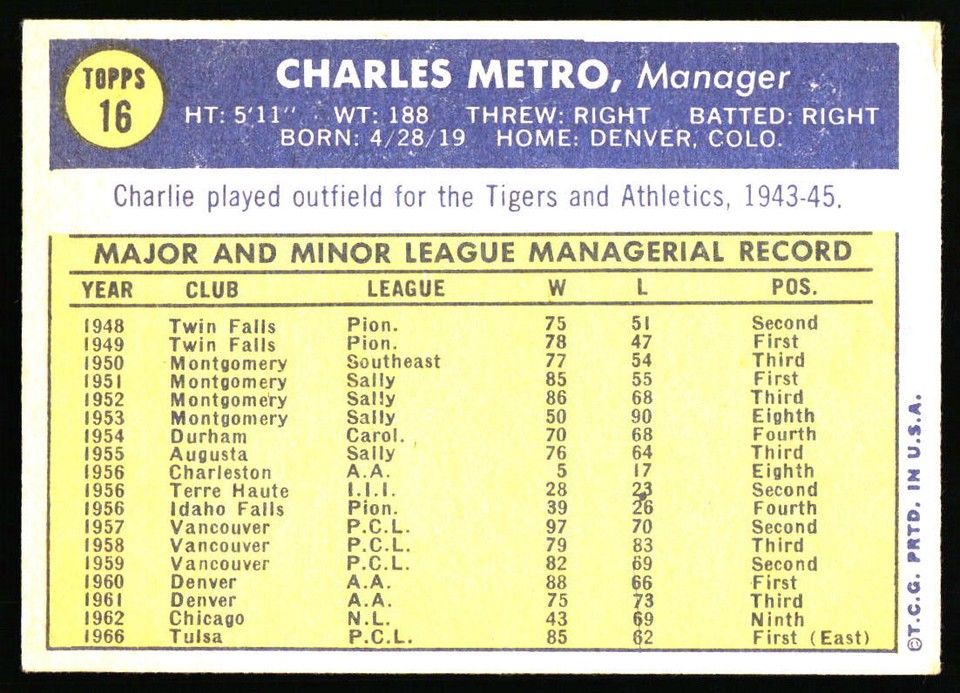 TOPPS 16

CHARLES METRO, Manager

HT: 5'11" WT: 188 THREW: RIGHT BATTED: RIGHT
BORN: 4/28/19 HOME: DENVER, COLO.

Charlie played outfield for the Tigers and Athletics, 1943-45.

MAJOR AND MINOR LEAGUE MANAGERIAL RECORD

| YEAR | CLUB | LEAGUE | W | L | POS. |
|---|---|---|---|---|---|
| 1948 | Twin Falls | Pion. | 75 | 51 | Second |
| 1949 | Twin Falls | Pion. | 78 | 47 | First |
| 1950 | Montgomery | Southeast | 77 | 54 | Third |
| 1951 | Montgomery | Sally | 85 | 55 | First |
| 1952 | Montgomery | Sally | 86 | 68 | Third |
| 1953 | Montgomery | Sally | 50 | 90 | Eighth |
| 1954 | Durham | Carol. | 70 | 68 | Fourth |
| 1955 | Augusta | Sally | 76 | 64 | Third |
| 1956 | Charleston | A.A. | 5 | 17 | Eighth |
| 1956 | Terre Haute | I.I.I. | 28 | 23 | Second |
| 1956 | Idaho Falls | Pion. | 39 | 26 | Fourth |
| 1957 | Vancouver | P.C.L. | 97 | 70 | Second |
| 1958 | Vancouver | P.C.L. | 79 | 83 | Third |
| 1959 | Vancouver | P.C.L. | 82 | 69 | Second |
| 1960 | Denver | A.A. | 88 | 66 | First |
| 1961 | Denver | A.A. | 75 | 73 | Third |
| 1962 | Chicago | N.L. | 43 | 69 | Ninth |
| 1966 | Tulsa | P.C.L. | 85 | 62 | First (East) |

©T.C.G. PRTD. IN U.S.A.